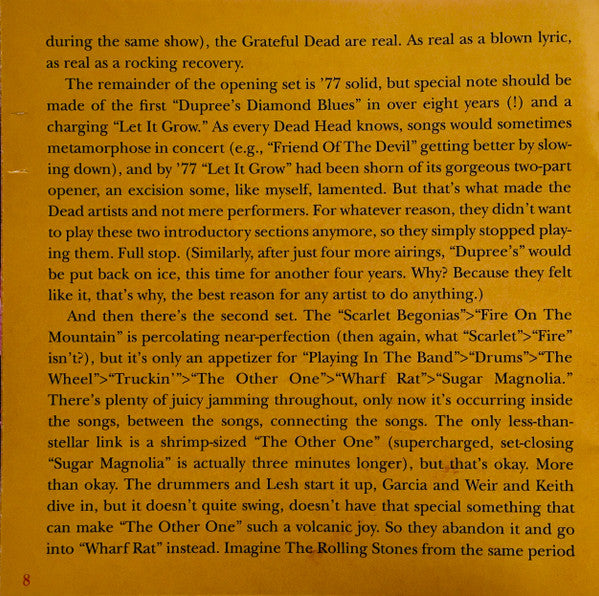 during the same show), the Grateful Dead are real. As real as a blown lyric, as real as a rocking recovery.

The remainder of the opening set is '77 solid, but special note should be made of the first "Dupree's Diamond Blues" in over eight years (!) and a charging "Let It Grow." As every Dead Head knows, songs would sometimes metamorphose in concert (e.g., "Friend Of The Devil" getting better by slowing down), and by '77 "Let It Grow" had been shorn of its gorgeous two-part opener, an excision some, like myself, lamented. But that's what made the Dead artists and not mere performers. For whatever reason, they didn't want to play these two introductory sections anymore, so they simply stopped playing them. Full stop. (Similarly, after just four more airings, "Dupree's" would be put back on ice, this time for another four years. Why? Because they felt like it, that's why, the best reason for any artist to do anything.)

And then there's the second set. The "Scarlet Begonias">"Fire On The Mountain" is percolating near-perfection (then again, what "Scarlet">"Fire" isn't?), but it's only an appetizer for "Playing In The Band">"Drums">"The Wheel">"Truckin'">"The Other One">"Wharf Rat">"Sugar Magnolia." There's plenty of juicy jamming throughout, only now it's occurring inside the songs, between the songs, connecting the songs. The only less-than-stellar link is a shrimp-sized "The Other One" (supercharged, set-closing "Sugar Magnolia" is actually three minutes longer), but that's okay. More than okay. The drummers and Lesh start it up, Garcia and Weir and Keith dive in, but it doesn't quite swing, doesn't have that special something that can make "The Other One" such a volcanic joy. So they abandon it and go into "Wharf Rat" instead. Imagine The Rolling Stones from the same period

8